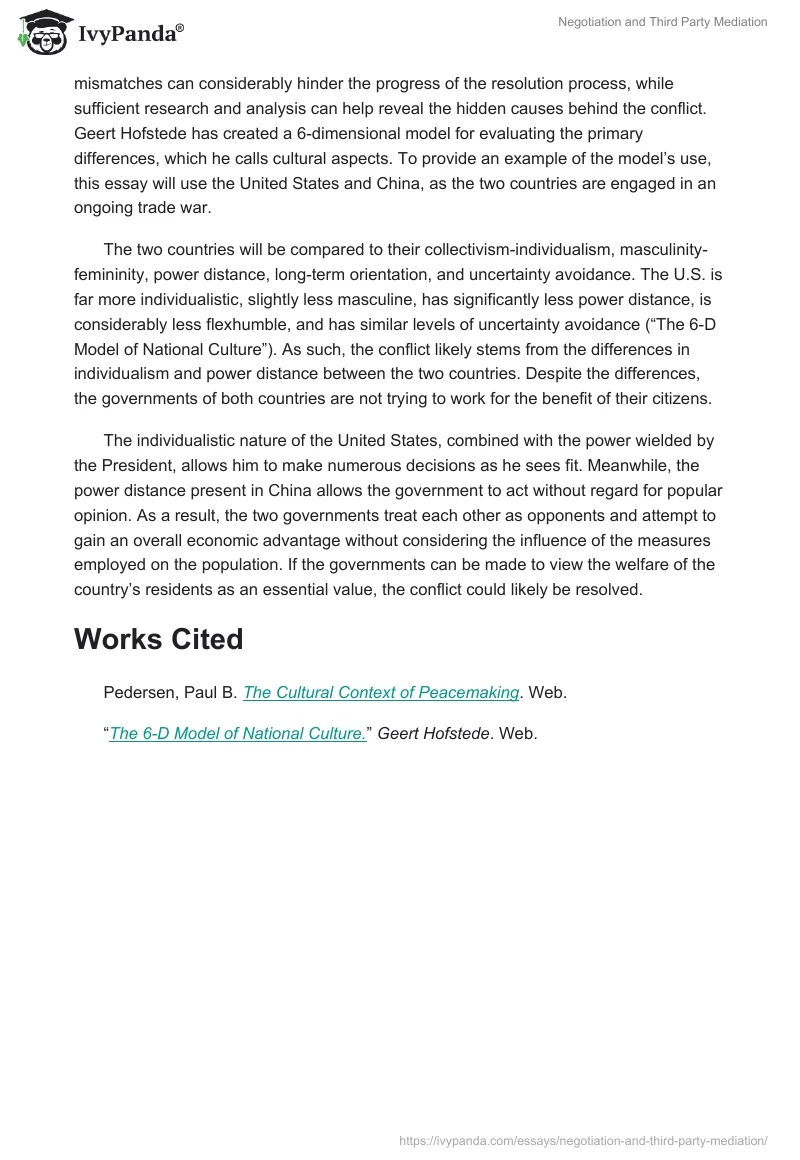 IvyPanda®

Negotiation and Third Party Mediation

mismatches can considerably hinder the progress of the resolution process, while sufficient research and analysis can help reveal the hidden causes behind the conflict. Geert Hofstede has created a 6-dimensional model for evaluating the primary differences, which he calls cultural aspects. To provide an example of the model's use, this essay will use the United States and China, as the two countries are engaged in an ongoing trade war.

The two countries will be compared to their collectivism-individualism, masculinity-femininity, power distance, long-term orientation, and uncertainty avoidance. The U.S. is far more individualistic, slightly less masculine, has significantly less power distance, is considerably less flexhumble, and has similar levels of uncertainty avoidance ("The 6-D Model of National Culture"). As such, the conflict likely stems from the differences in individualism and power distance between the two countries. Despite the differences, the governments of both countries are not trying to work for the benefit of their citizens.

The individualistic nature of the United States, combined with the power wielded by the President, allows him to make numerous decisions as he sees fit. Meanwhile, the power distance present in China allows the government to act without regard for popular opinion. As a result, the two governments treat each other as opponents and attempt to gain an overall economic advantage without considering the influence of the measures employed on the population. If the governments can be made to view the welfare of the country's residents as an essential value, the conflict could likely be resolved.

Works Cited

Pedersen, Paul B. The Cultural Context of Peacemaking. Web.

"The 6-D Model of National Culture." Geert Hofstede. Web.

https://ivypanda.com/essays/negotiation-and-third-party-mediation/